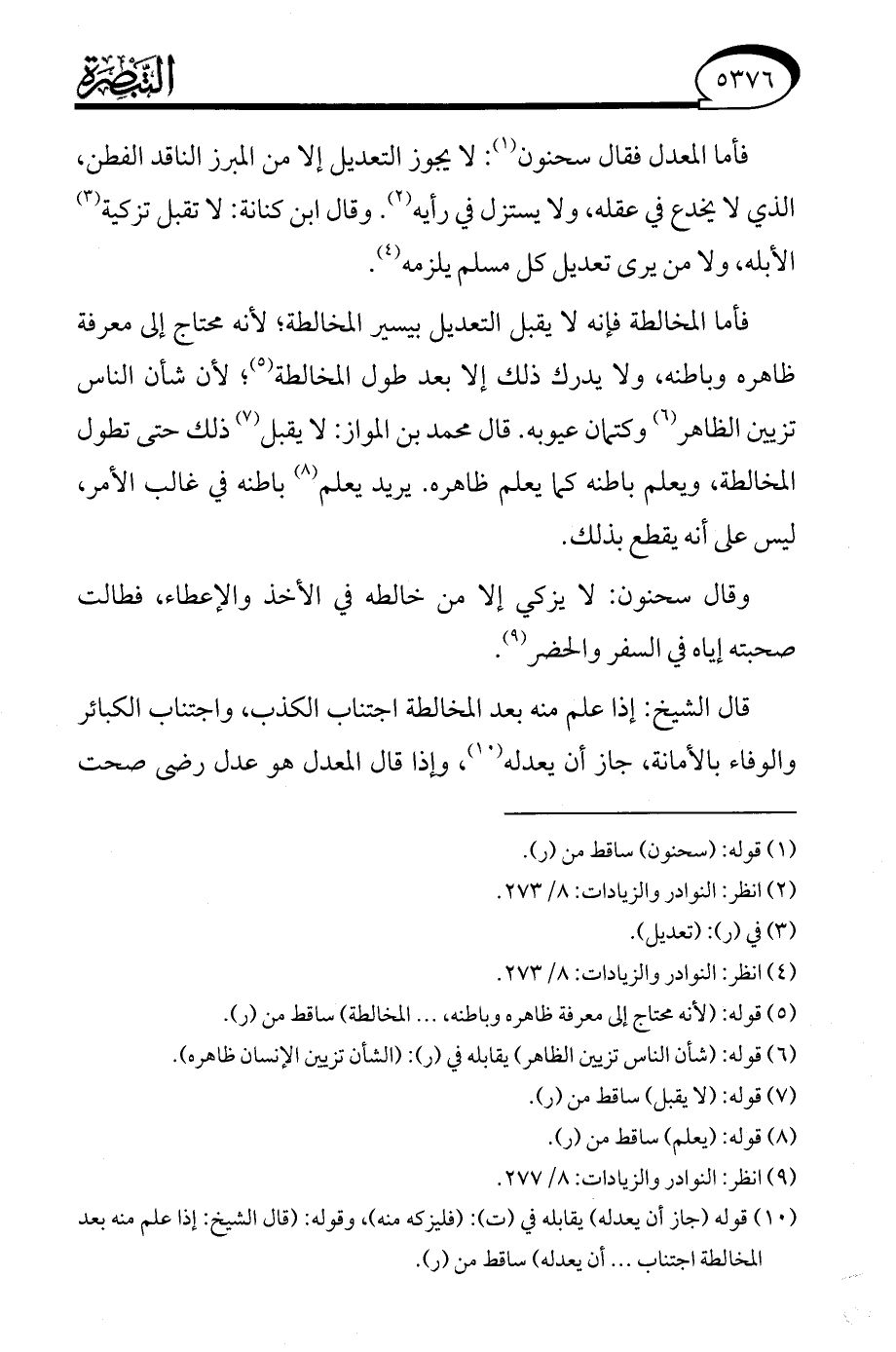 ٥٣٧٦ التبصرة

فأما المعدل فقال سحنون$^{(١)}$: لا يجوز التعديل إلا من المبرز الناقد الفطن، الذي لا يخدع في عقله، ولا يستزل في رأيه$^{(٢)}$. وقال ابن كنانة: لا تقبل تزكية$^{(٣)}$ الأبله، ولا من يرى تعديل كل مسلم يلزمه$^{(٤)}$.

فأما المخالطة فإنه لا يقبل التعديل بيسير المخالطة؛ لأنه محتاج إلى معرفة ظاهره وباطنه، ولا يدرك ذلك إلا بعد طول المخالطة$^{(٥)}$؛ لأن شأن الناس تزيين الظاهر$^{(٦)}$ وكتمان عيوبه. قال محمد بن المواز: لا يقبل$^{(٧)}$ ذلك حتى تطول المخالطة، ويعلم باطنه كما يعلم ظاهره. يريد يعلم$^{(٨)}$ باطنه في غالب الأمر، ليس على أنه يقطع بذلك.

وقال سحنون: لا يزكي إلا من خالطه في الأخذ والإعطاء، فطالت صحبته إياه في السفر والحضر$^{(٩)}$.

قال الشيخ: إذا علم منه بعد المخالطة اجتناب الكذب، واجتناب الكبائر والوفاء بالأمانة، جاز أن يعدله$^{(١٠)}$، وإذا قال المعدل هو عدل رضى صحت

(١) قوله: (سحنون) ساقط من (ر).
(٢) انظر: النوادر والزيادات: ٨/ ٢٧٣.
(٣) في (ر): (تعديل).
(٤) انظر: النوادر والزيادات: ٨/ ٢٧٣.
(٥) قوله: (لأنه محتاج إلى معرفة ظاهره وباطنه، ... المخالطة) ساقط من (ر).
(٦) قوله: (شأن الناس تزيين الظاهر) يقابله في (ر): (الشأن تزيين الإنسان ظاهره).
(٧) قوله: (لا يقبل) ساقط من (ر).
(٨) قوله: (يعلم) ساقط من (ر).
(٩) انظر: النوادر والزيادات: ٨/ ٢٧٧.
(١٠) قوله (جاز أن يعدله) يقابله في (ت): (فليزكه منه)، وقوله: (قال الشيخ: إذا علم منه بعد المخالطة اجتناب ... أن يعدله) ساقط من (ر).